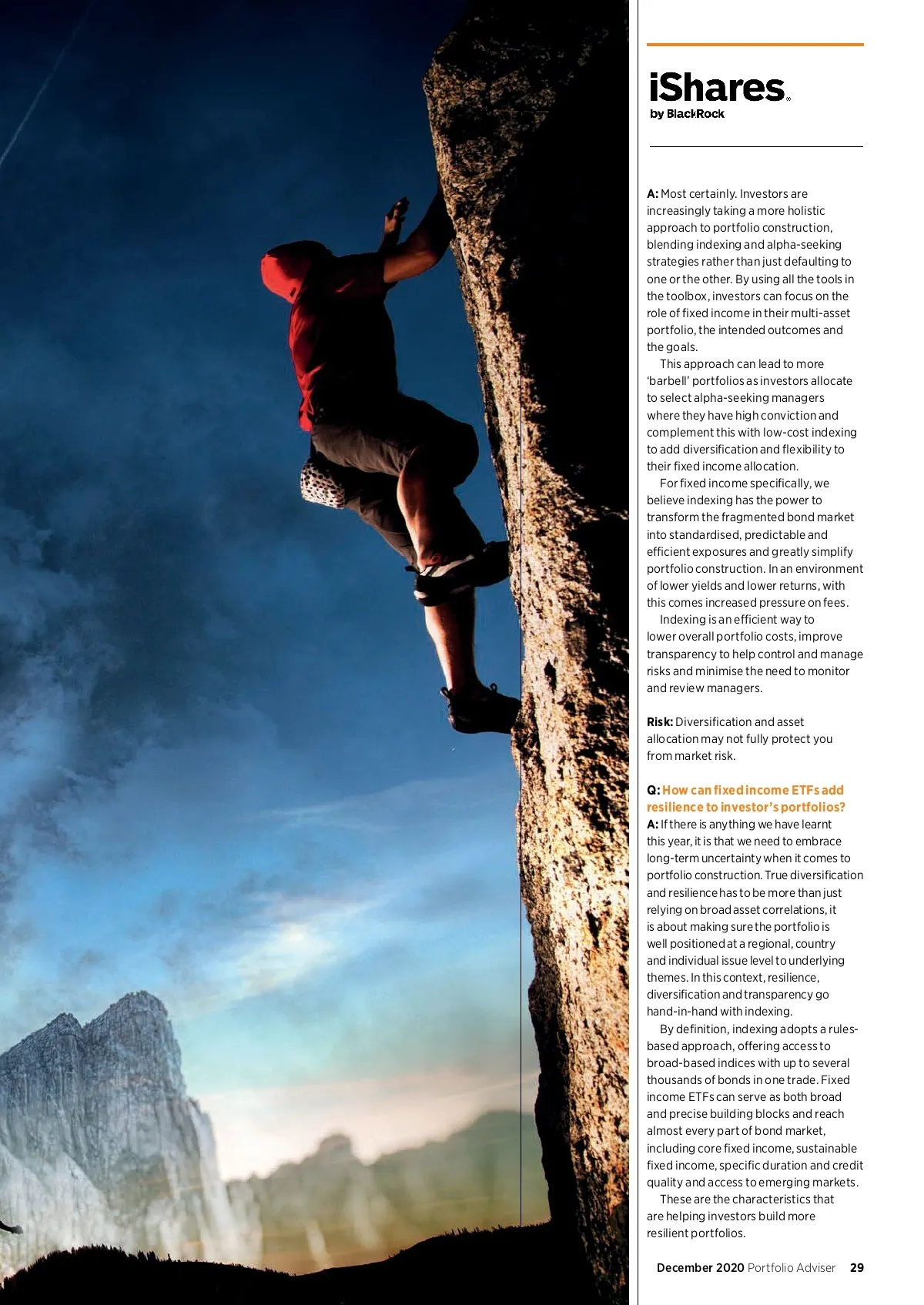 iShares®
by BlackRock

A: Most certainly. Investors are increasingly taking a more holistic approach to portfolio construction, blending indexing and alpha-seeking strategies rather than just defaulting to one or the other. By using all the tools in the toolbox, investors can focus on the role of fixed income in their multi-asset portfolio, the intended outcomes and the goals.

This approach can lead to more 'barbell' portfolios as investors allocate to select alpha-seeking managers where they have high conviction and complement this with low-cost indexing to add diversification and flexibility to their fixed income allocation.

For fixed income specifically, we believe indexing has the power to transform the fragmented bond market into standardised, predictable and efficient exposures and greatly simplify portfolio construction. In an environment of lower yields and lower returns, with this comes increased pressure on fees.

Indexing is an efficient way to lower overall portfolio costs, improve transparency to help control and manage risks and minimise the need to monitor and review managers.

Risk: Diversification and asset allocation may not fully protect you from market risk.

Q: How can fixed income ETFs add resilience to investor's portfolios?
A: If there is anything we have learnt this year, it is that we need to embrace long-term uncertainty when it comes to portfolio construction. True diversification and resilience has to be more than just relying on broad asset correlations, it is about making sure the portfolio is well positioned at a regional, country and individual issue level to underlying themes. In this context, resilience, diversification and transparency go hand-in-hand with indexing.

By definition, indexing adopts a rules-based approach, offering access to broad-based indices with up to several thousands of bonds in one trade. Fixed income ETFs can serve as both broad and precise building blocks and reach almost every part of bond market, including core fixed income, sustainable fixed income, specific duration and credit quality and access to emerging markets.

These are the characteristics that are helping investors build more resilient portfolios.

December 2020 Portfolio Adviser 29